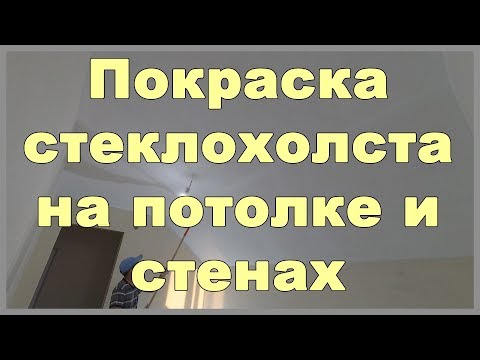 Покраска стеклохолста на потолке и стенах